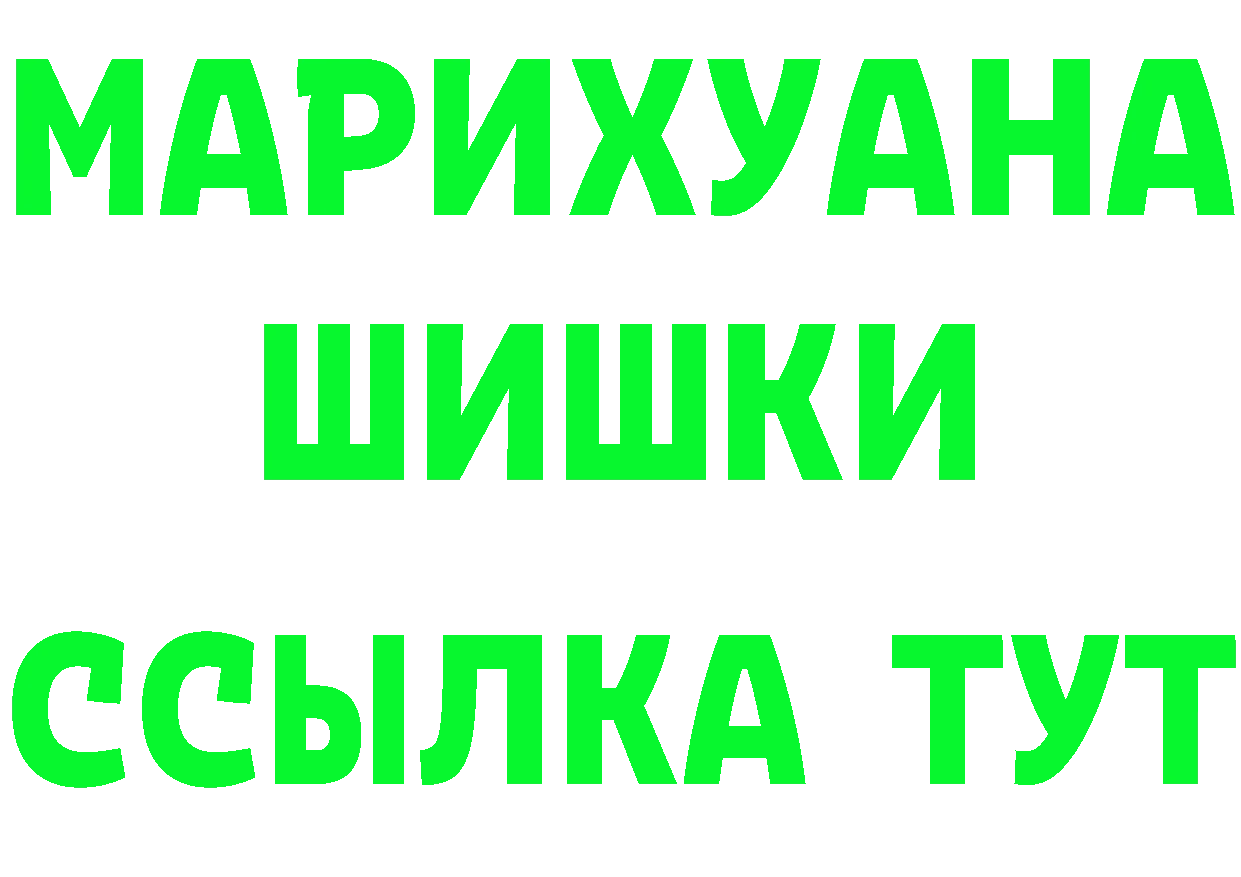 МАРИХУАНА
ШИШКИ
ССЫЛКА ТУТ